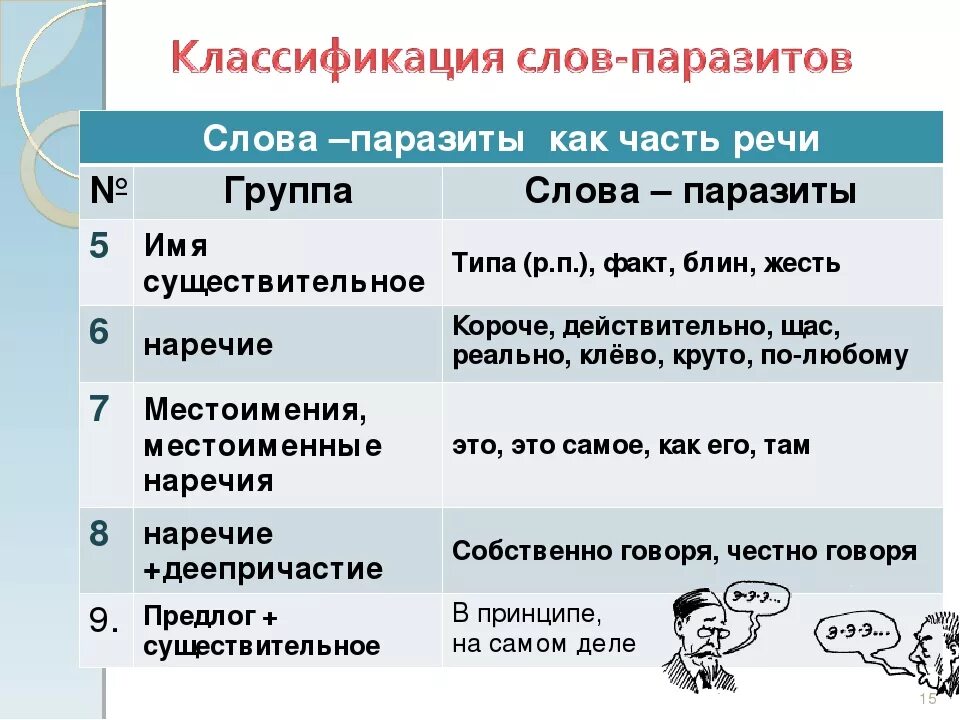 Классификация слов-паразитов

Слова –паразиты как часть речи

| № | Группа | Слова – паразиты |
|---|---|---|
| 5 | Имя существительное | Типа (р.п.), факт, блин, жесть |
| 6 | наречие | Короче, действительно, щас, реально, клёво, круто, по-любому |
| 7 | Местоимения, местоименные наречия | это, это самое, как его, там |
| 8 | наречие +деепричастие | Собственно говоря, честно говоря |
| 9. | Предлог + существительное | В принципе, на самом деле |

э-э-э...

э-э-э...

15